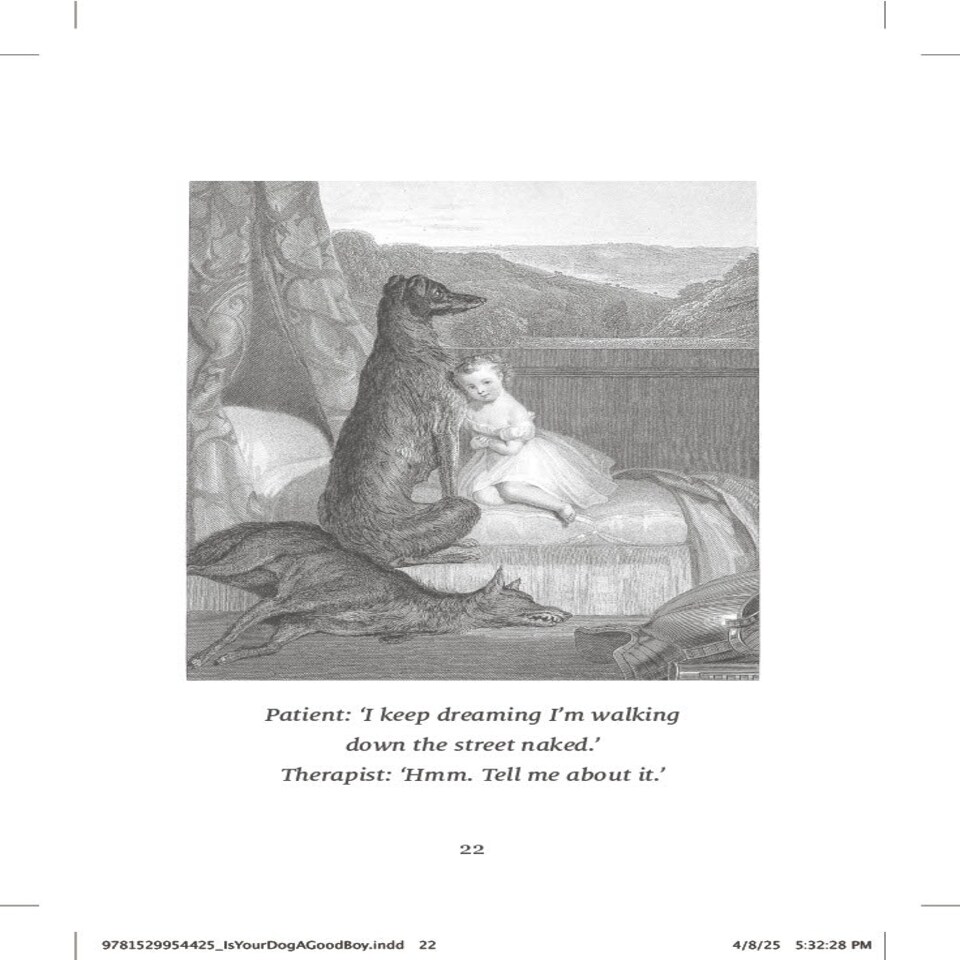 Patient: 'I keep dreaming I'm walking down the street naked.'
Therapist: 'Hmm. Tell me about it.'

22

9781529954425_IsYourDogAGoodBoy.indd 22 4/8/25 5:32:28 PM